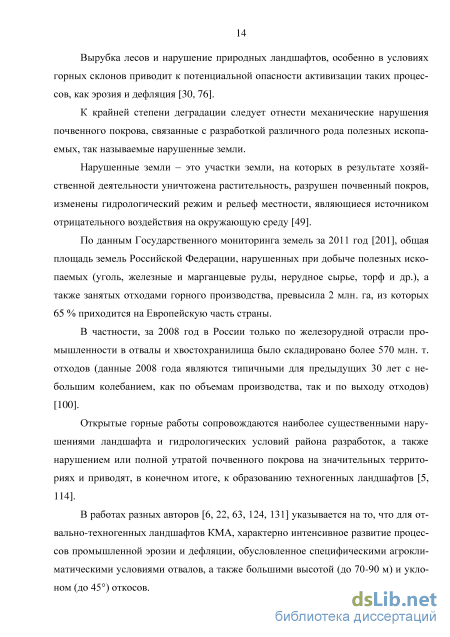 14

Вырубка лесов и нарушение природных ландшафтов, особенно в условиях горных склонов приводит к потенциальной опасности активизации таких процессов, как эрозия и дефляция [30, 76].

К крайней степени деградации следует отнести механические нарушения почвенного покрова, связанные с разработкой различного рода полезных ископаемых, так называемые нарушенные земли.

Нарушенные земли – это участки земли, на которых в результате хозяйственной деятельности уничтожена растительность, разрушен почвенный покров, изменены гидрологический режим и рельеф местности, являющиеся источником отрицательного воздействия на окружающую среду [49].

По данным Государственного мониторинга земель за 2011 год [201], общая площадь земель Российской Федерации, нарушенных при добыче полезных ископаемых (уголь, железные и марганцевые руды, нерудное сырье, торф и др.), а также занятых отходами горного производства, превысила 2 млн. га, из которых 65 % приходится на Европейскую часть страны.

В частности, за 2008 год в России только по железорудной отрасли промышленности в отвалы и хвостохранилища было складировано более 570 млн. т. отходов (данные 2008 года являются типичными для предыдущих 30 лет с небольшим колебанием, как по объемам производства, так и по выходу отходов) [100].

Открытые горные работы сопровождаются наиболее существенными нарушениями ландшафта и гидрологических условий района разработок, а также нарушением или полной утратой почвенного покрова на значительных территориях и приводят, в конечном итоге, к образованию техногенных ландшафтов [5, 114].

В работах разных авторов [6, 22, 63, 124, 131] указывается на то, что для отвально-техногенных ландшафтов КМА, характерно интенсивное развитие процессов промышленной эрозии и дефляции, обусловленное специфическими агроклиматическими условиями отвалов, а также большими высотой (до 70-90 м) и уклоном (до 45°) откосов.

dsLib.net
библиотека диссертаций